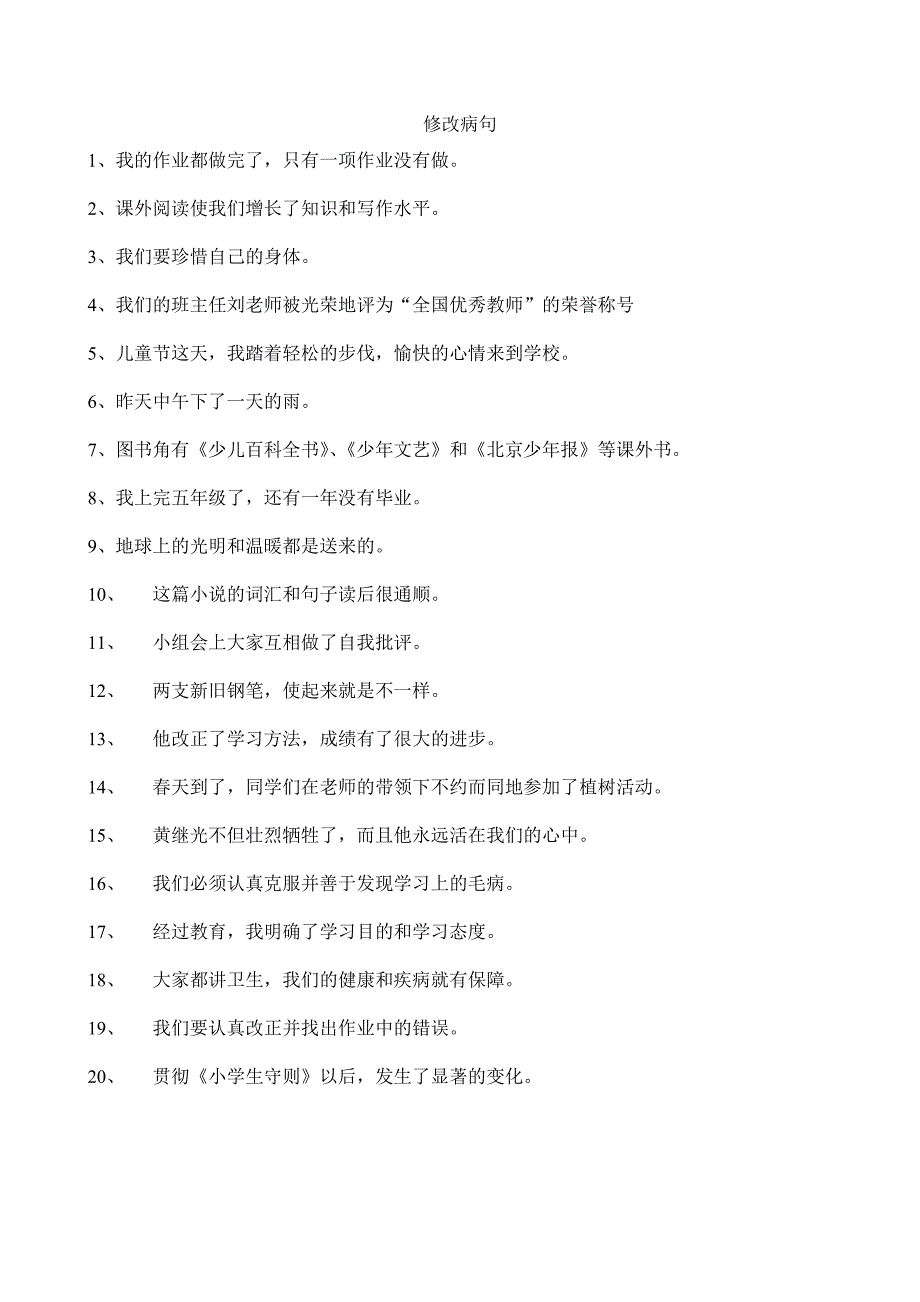 修改病句

1、我的作业都做完了，只有一项作业没有做。

2、课外阅读使我们增长了知识和写作水平。

3、我们要珍惜自己的身体。

4、我们的班主任刘老师被光荣地评为“全国优秀教师”的荣誉称号

5、儿童节这天，我踏着轻松的步伐，愉快的心情来到学校。

6、昨天中午下了一天的雨。

7、图书角有《少儿百科全书》、《少年文艺》和《北京少年报》等课外书。

8、我上完五年级了，还有一年没有毕业。

9、地球上的光明和温暖都是送来的。

10、 这篇小说的词汇和句子读后很通顺。

11、 小组会上大家互相做了自我批评。

12、 两支新旧钢笔，使起来就是不一样。

13、 他改正了学习方法，成绩有了很大的进步。

14、 春天到了，同学们在老师的带领下不约而同地参加了植树活动。

15、 黄继光不但壮烈牺牲了，而且他永远活在我们的心中。

16、 我们必须认真克服并善于发现学习上的毛病。

17、 经过教育，我明确了学习目的和学习态度。

18、 大家都讲卫生，我们的健康和疾病就有保障。

19、 我们要认真改正并找出作业中的错误。

20、 贯彻《小学生守则》以后，发生了显著的变化。